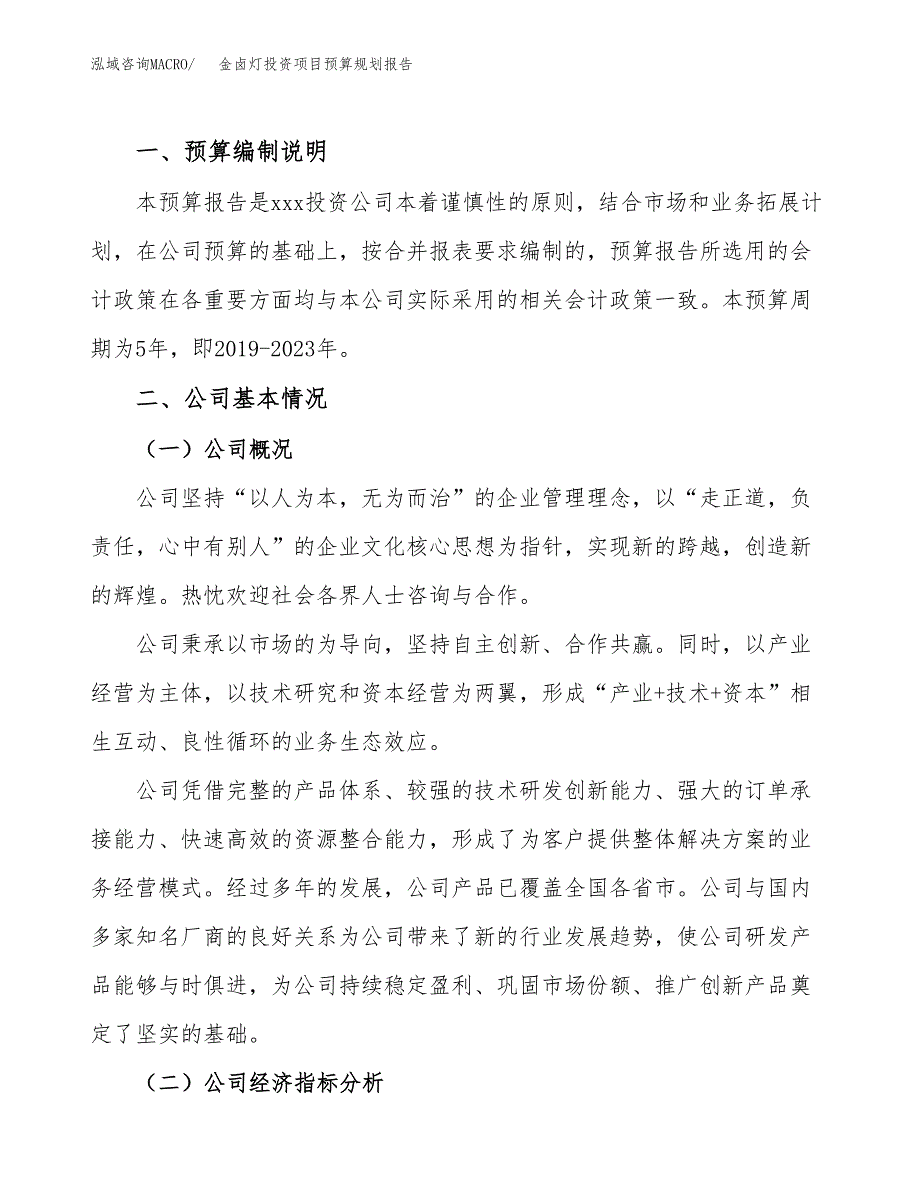 泓域咨询MACRO/　金卤灯投资项目预算规划报告

一、预算编制说明

本预算报告是xxx投资公司本着谨慎性的原则，结合市场和业务拓展计划，在公司预算的基础上，按合并报表要求编制的，预算报告所选用的会计政策在各重要方面均与本公司实际采用的相关会计政策一致。本预算周期为5年，即2019-2023年。

二、公司基本情况

（一）公司概况

公司坚持“以人为本，无为而治”的企业管理理念，以“走正道，负责任，心中有别人”的企业文化核心思想为指针，实现新的跨越，创造新的辉煌。热忱欢迎社会各界人士咨询与合作。

公司秉承以市场的为导向，坚持自主创新、合作共赢。同时，以产业经营为主体，以技术研究和资本经营为两翼，形成“产业+技术+资本”相生互动、良性循环的业务生态效应。

公司凭借完整的产品体系、较强的技术研发创新能力、强大的订单承接能力、快速高效的资源整合能力，形成了为客户提供整体解决方案的业务经营模式。经过多年的发展，公司产品已覆盖全国各省市。公司与国内多家知名厂商的良好关系为公司带来了新的行业发展趋势，使公司研发产品能够与时俱进，为公司持续稳定盈利、巩固市场份额、推广创新产品奠定了坚实的基础。

（二）公司经济指标分析